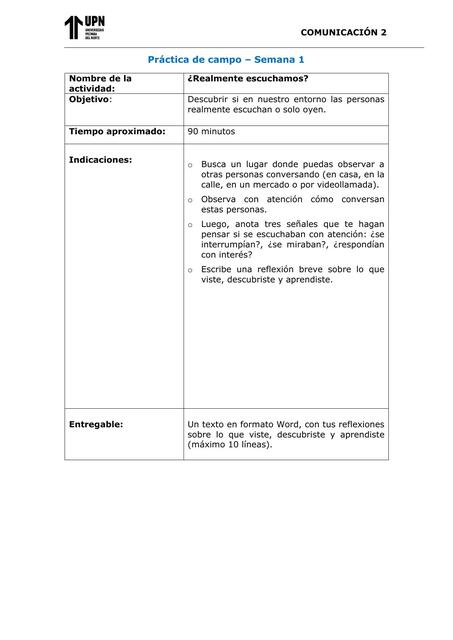 UPN UNIVERSIDAD PRIVADA DEL NORTE

COMUNICACIÓN 2

Práctica de campo – Semana 1

| Nombre de la actividad: | ¿Realmente escuchamos? |
|---|---|
| Objetivo: | Descubrir si en nuestro entorno las personas realmente escuchan o solo oyen. |
| Tiempo aproximado: | 90 minutos |
| Indicaciones: | o Busca un lugar donde puedas observar a otras personas conversando (en casa, en la calle, en un mercado o por videollamada). o Observa con atención cómo conversan estas personas. o Luego, anota tres señales que te hagan pensar si se escuchaban con atención: ¿se interrumpían?, ¿se miraban?, ¿respondían con interés? o Escribe una reflexión breve sobre lo que viste, descubriste y aprendiste. |
| Entregable: | Un texto en formato Word, con tus reflexiones sobre lo que viste, descubriste y aprendiste (máximo 10 líneas). |